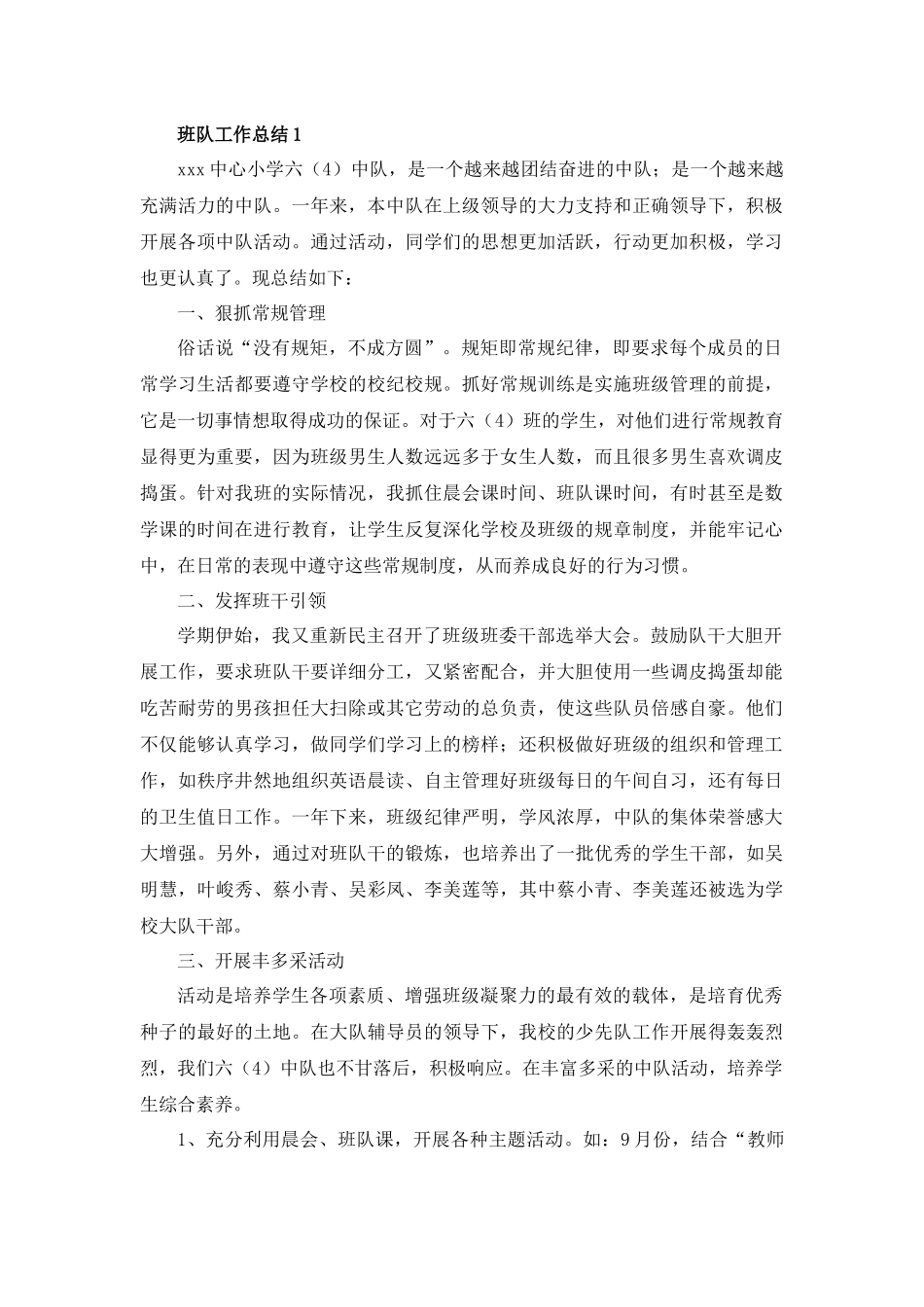 班队工作总结 1

xxx 中心小学六（4）中队，是一个越来越团结奋进的中队；是一个越来越充满活力的中队。一年来，本中队在上级领导的大力支持和正确领导下，积极开展各项中队活动。通过活动，同学们的思想更加活跃，行动更加积极，学习也更认真了。现总结如下：

一、狠抓常规管理

俗话说“没有规矩，不成方圆”。规矩即常规纪律，即要求每个成员的日常学习生活都要遵守学校的校纪校规。抓好常规训练是实施班级管理的前提，它是一切事情想取得成功的保证。对于六（4）班的学生，对他们进行常规教育显得更为重要，因为班级男生人数远远多于女生人数，而且很多男生喜欢调皮捣蛋。针对我班的实际情况，我抓住晨会课时间、班队课时间，有时甚至是数学课的时间在进行教育，让学生反复深化学校及班级的规章制度，并能牢记心中，在日常的表现中遵守这些常规制度，从而养成良好的行为习惯。

二、发挥班干引领

学期伊始，我又重新民主召开了班级班委干部选举大会。鼓励队干大胆开展工作，要求班队干要详细分工，又紧密配合，并大胆使用一些调皮捣蛋却能吃苦耐劳的男孩担任大扫除或其它劳动的总负责，使这些队员倍感自豪。他们不仅能够认真学习，做同学们学习上的榜样；还积极做好班级的组织和管理工作，如秩序井然地组织英语晨读、自主管理好班级每日的午间自习，还有每日的卫生值日工作。一年下来，班级纪律严明，学风浓厚，中队的集体荣誉感大大增强。另外，通过对班队干的锻炼，也培养出了一批优秀的学生干部，如吴明慧，叶峻秀、蔡小青、吴彩凤、李美莲等，其中蔡小青、李美莲还被选为学校大队干部。

三、开展丰多采活动

活动是培养学生各项素质、增强班级凝聚力的最有效的载体，是培育优秀种子的最好的土地。在大队辅导员的领导下，我校的少先队工作开展得轰轰烈烈，我们六（4）中队也不甘落后，积极响应。在丰富多采的中队活动，培养学生综合素养。

1、充分利用晨会、班队课，开展各种主题活动。如：9 月份，结合“教师